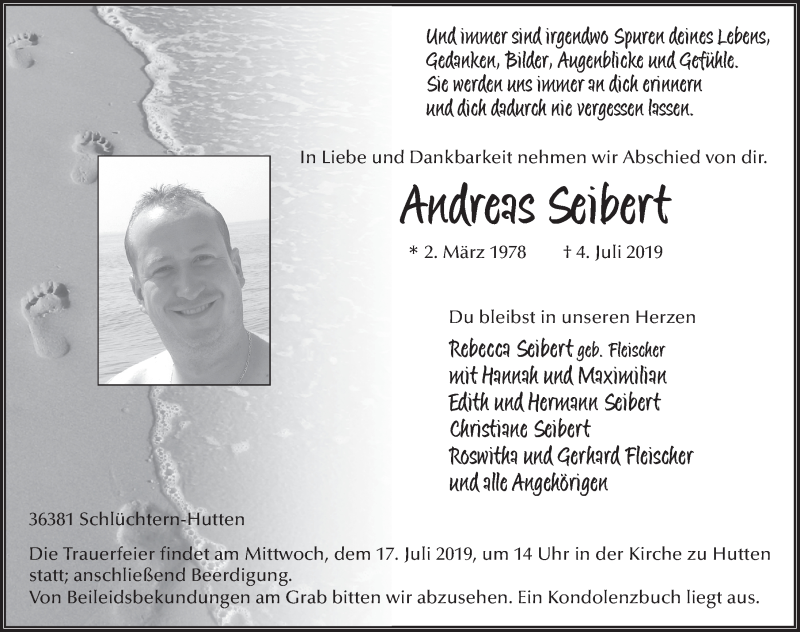 Und immer sind irgendwo Spuren deines Lebens,
Gedanken, Bilder, Augenblicke und Gefühle.
Sie werden uns immer an dich erinnern
und dich dadurch nie vergessen lassen.

In Liebe und Dankbarkeit nehmen wir Abschied von dir.

Andreas Seibert

* 2. März 1978 † 4. Juli 2019

Du bleibst in unseren Herzen

Rebecca Seibert geb. Fleischer
mit Hannah und Maximilian
Edith und Hermann Seibert
Christiane Seibert
Roswitha und Gerhard Fleischer
und alle Angehörigen

36381 Schlüchtern-Hutten

Die Trauerfeier findet am Mittwoch, dem 17. Juli 2019, um 14 Uhr in der Kirche zu Hutten statt; anschließend Beerdigung.
Von Beileidsbekundungen am Grab bitten wir abzusehen. Ein Kondolenzbuch liegt aus.